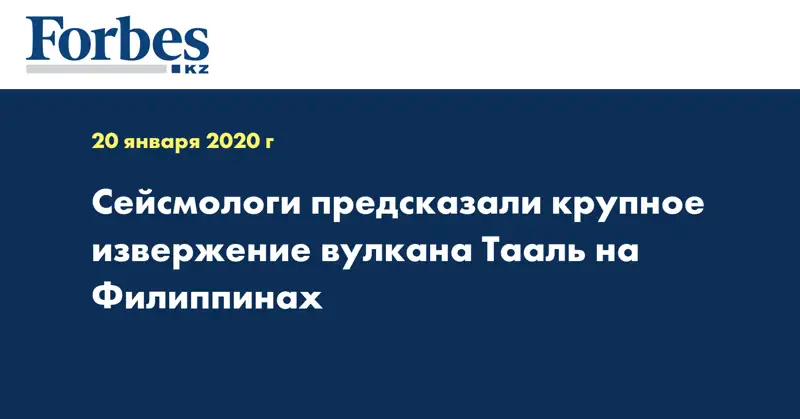 Forbes
KZ

20 января 2020 г

Сейсмологи предсказали крупное извержение вулкана Тааль на Филиппинах